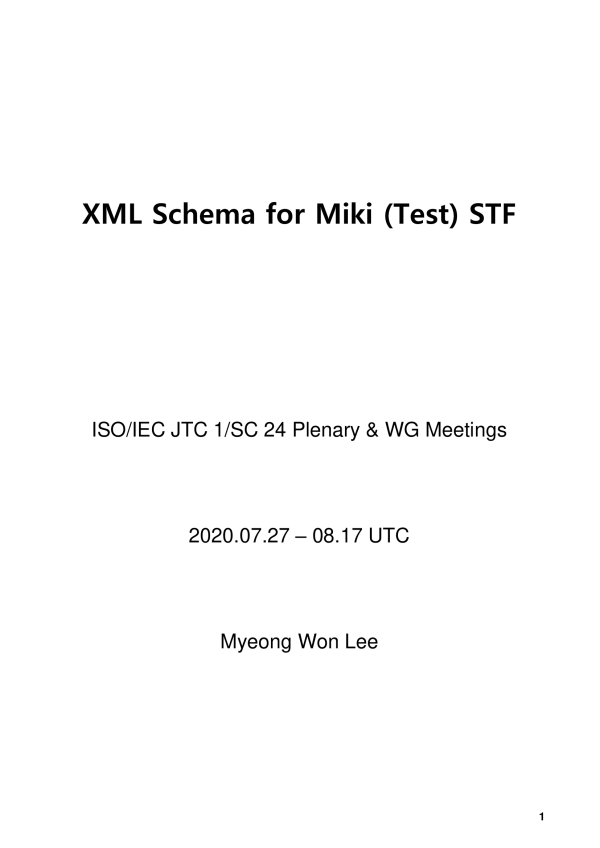 XML Schema for Miki (Test) STF

ISO/IEC JTC 1/SC 24 Plenary & WG Meetings

2020.07.27 – 08.17 UTC

Myeong Won Lee

1